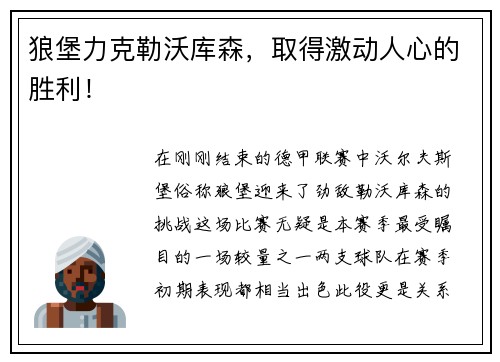 狼堡力克勒沃库森，取得激动人心的胜利！

在刚刚结束的德甲联赛中沃尔夫斯堡俗称狼堡迎来了劲敌勒沃库森的挑战这场比赛无疑是本赛季最受瞩目的一场较量之一两支球队在赛季初期表现都相当出色此役更是关系